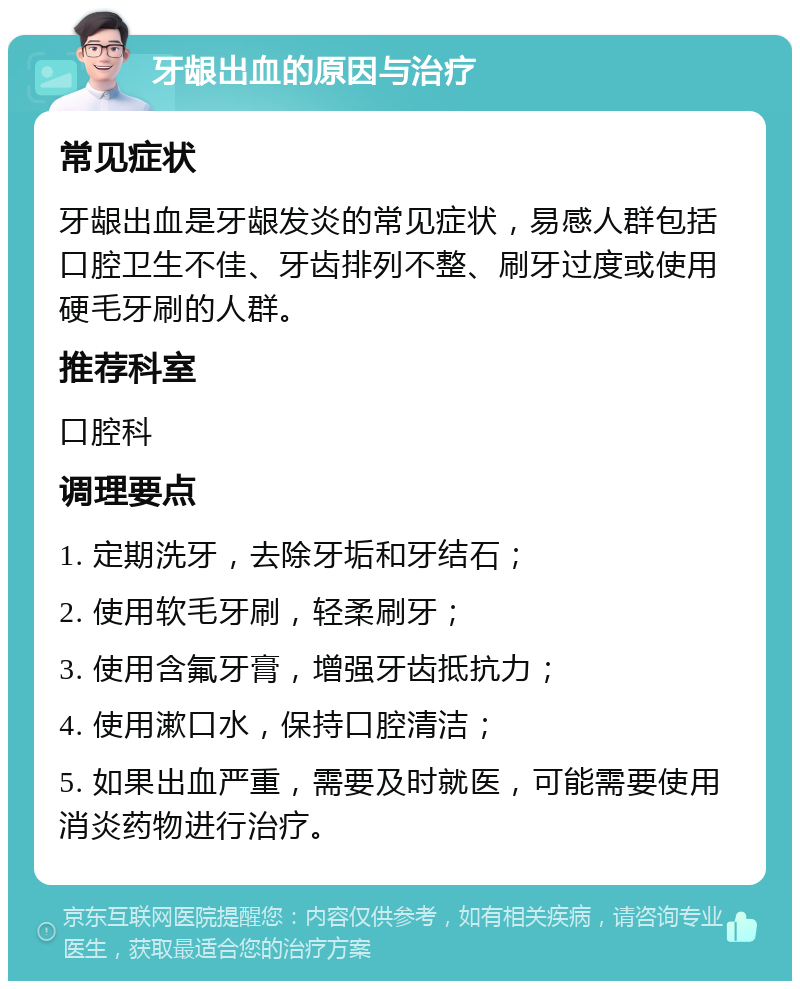 牙龈出血的原因与治疗

常见症状

牙龈出血是牙龈发炎的常见症状，易感人群包括口腔卫生不佳、牙齿排列不整、刷牙过度或使用硬毛牙刷的人群。

推荐科室

口腔科

调理要点

1. 定期洗牙，去除牙垢和牙结石；

2. 使用软毛牙刷，轻柔刷牙；

3. 使用含氟牙膏，增强牙齿抵抗力；

4. 使用漱口水，保持口腔清洁；

5. 如果出血严重，需要及时就医，可能需要使用消炎药物进行治疗。

京东互联网医院提醒您：内容仅供参考，如有相关疾病，请咨询专业医生，获取最适合您的治疗方案